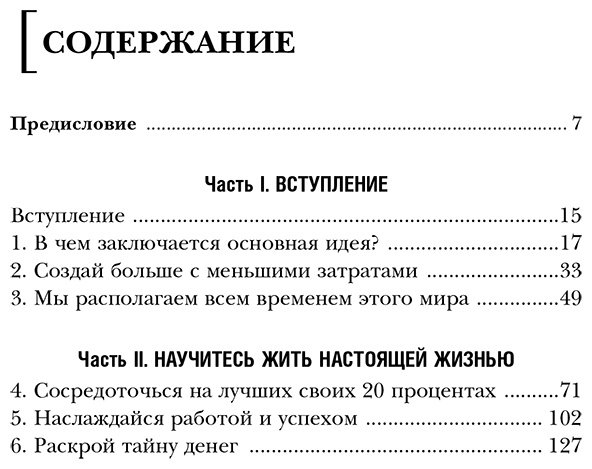 СОДЕРЖАНИЕ

Предисловие 7

Часть I. ВСТУПЛЕНИЕ

Вступление 15
1. В чем заключается основная идея? 17
2. Создай больше с меньшими затратами 33
3. Мы располагаем всем временем этого мира 49

Часть II. НАУЧИТЕСЬ ЖИТЬ НАСТОЯЩЕЙ ЖИЗНЬЮ

4. Сосредоточься на лучших своих 20 процентах 71
5. Наслаждайся работой и успехом 102
6. Раскрой тайну денег 127